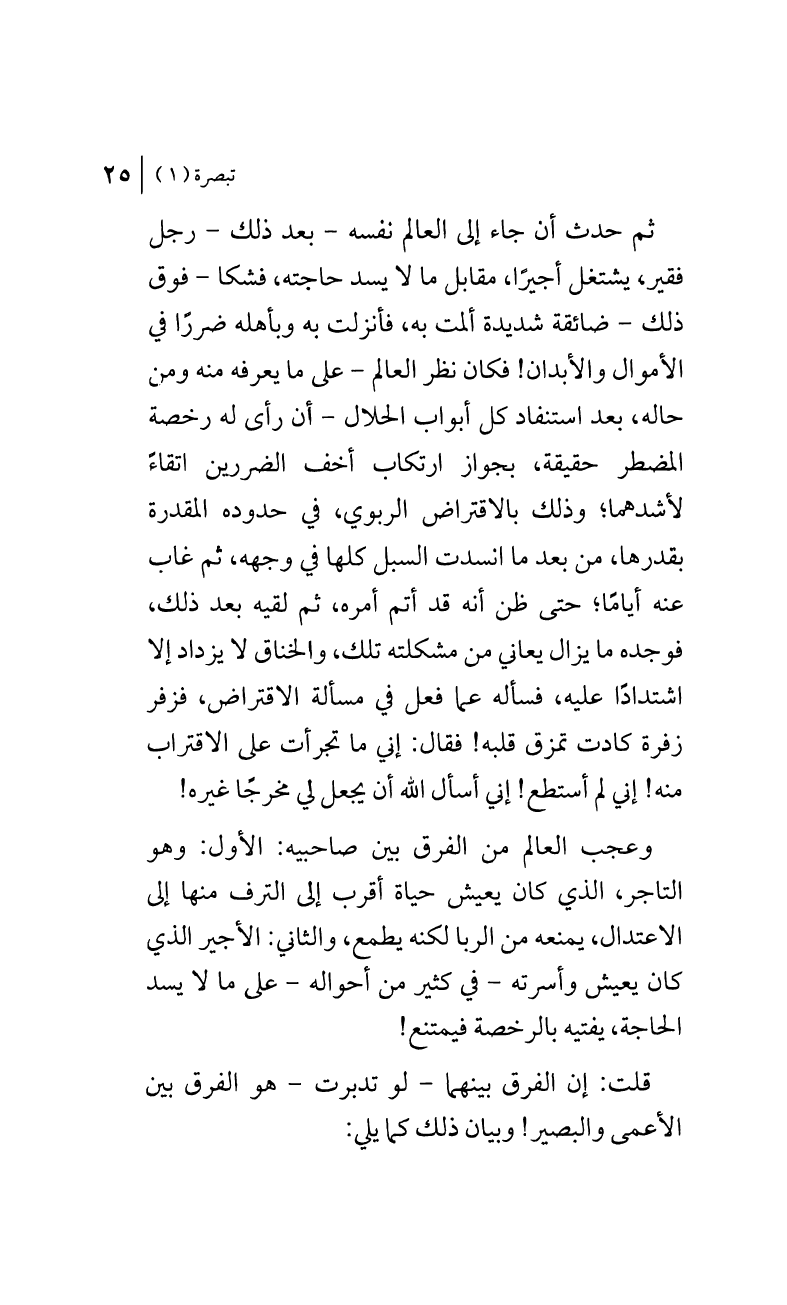 تبصرة (١) | ٢٥

ثم حدث أن جاء إلى العالم نفسه - بعد ذلك - رجل فقير، يشتغل أجيرًا، مقابل ما لا يسد حاجته، فشكا - فوق ذلك - ضائقة شديدة ألمت به، فأنزلت به وبأهله ضررًا في الأموال والأبدان! فكان نظر العالم - على ما يعرفه منه ومن حاله، بعد استنفاد كل أبواب الحلال - أن رأى له رخصة المضطر حقيقة، بجواز ارتكاب أخف الضررين اتقاءً لأشدهما؛ وذلك بالاقتراض الربوي، في حدوده المقدرة بقدرها، من بعد ما انسدت السبل كلها في وجهه، ثم غاب عنه أيامًا؛ حتى ظن أنه قد أتم أمره، ثم لقيه بعد ذلك، فوجده ما يزال يعاني من مشكلته تلك، والخناق لا يزداد إلا اشتدادًا عليه، فسأله عما فعل في مسألة الاقتراض، فزفر زفرة كادت تمزق قلبه! فقال: إني ما تجرأت على الاقتراب منه! إني لم أستطع! إني أسأل الله أن يجعل لي مخرجًا غيره!

وعجب العالم من الفرق بين صاحبيه: الأول: وهو التاجر، الذي كان يعيش حياة أقرب إلى الترف منها إلى الاعتدال، يمنعه من الربا لكنه يطمع، والثاني: الأجير الذي كان يعيش وأسرته - في كثير من أحواله - على ما لا يسد الحاجة، يفتيه بالرخصة فيمتنع!

قلت: إن الفرق بينهما - لو تدبرت - هو الفرق بين الأعمى والبصير! وبيان ذلك كما يلي: